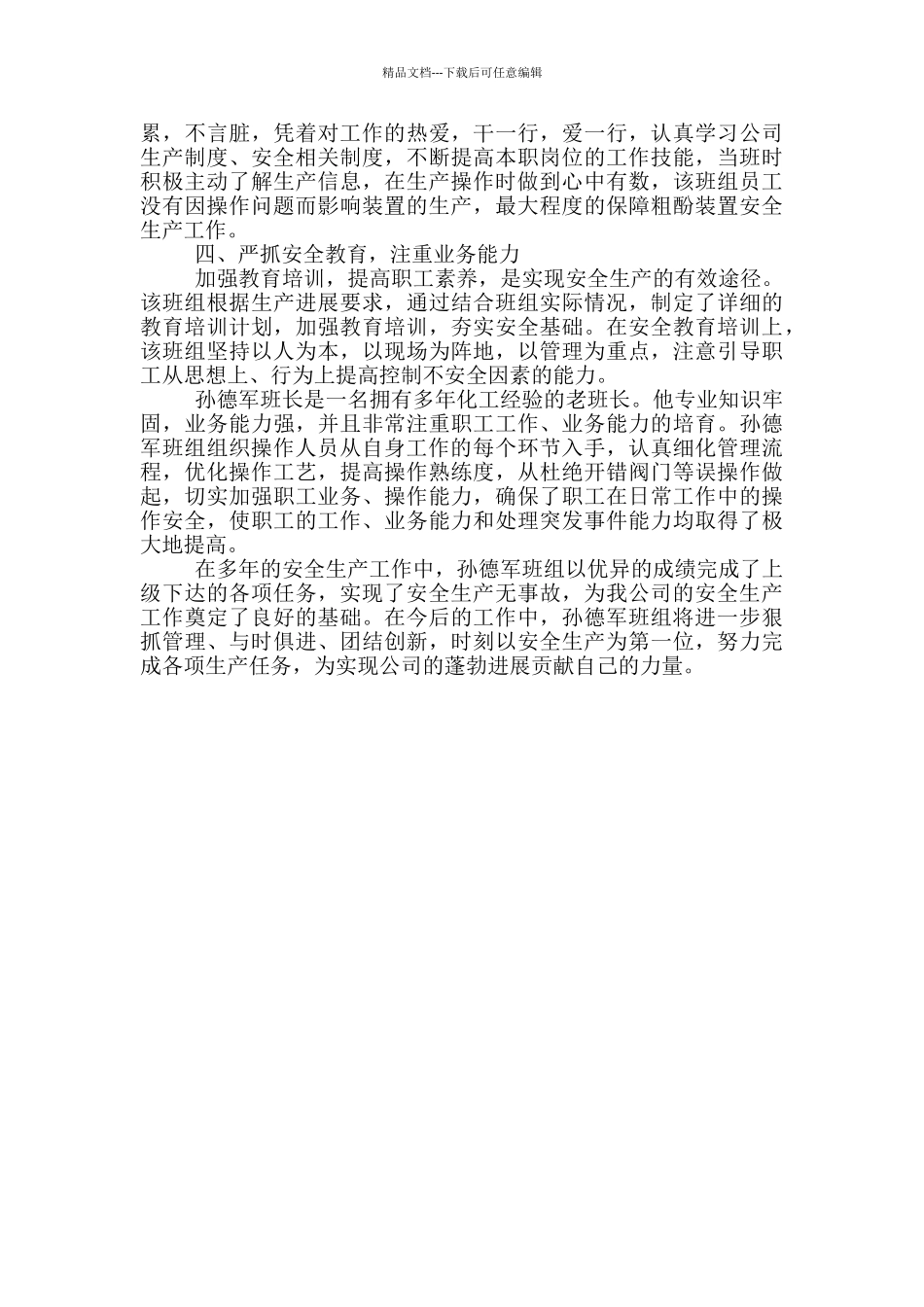 精品文档---下载后可任意编辑

累，不言脏，凭着对工作的热爱，干一行，爱一行，认真学习公司生产制度、安全相关制度，不断提高本职岗位的工作技能，当班时积极主动了解生产信息，在生产操作时做到心中有数，该班组员工没有因操作问题而影响装置的生产，最大程度的保障粗酚装置安全生产工作。

四、严抓安全教育，注重业务能力

加强教育培训，提高职工素养，是实现安全生产的有效途径。该班组根据生产进展要求，通过结合班组实际情况，制定了详细的教育培训计划，加强教育培训，夯实安全基础。在安全教育培训上，该班组坚持以人为本，以现场为阵地，以管理为重点，注意引导职工从思想上、行为上提高控制不安全因素的能力。

孙德军班长是一名拥有多年化工经验的老班长。他专业知识牢固，业务能力强，并且非常注重职工工作、业务能力的培育。孙德军班组组织操作人员从自身工作的每个环节入手，认真细化管理流程，优化操作工艺，提高操作熟练度，从杜绝开错阀门等误操作做起，切实加强职工业务、操作能力，确保了职工在日常工作中的操作安全，使职工的工作、业务能力和处理突发事件能力均取得了极大地提高。

在多年的安全生产工作中，孙德军班组以优异的成绩完成了上级下达的各项任务，实现了安全生产无事故，为我公司的安全生产工作奠定了良好的基础。在今后的工作中，孙德军班组将进一步狠抓管理、与时俱进、团结创新，时刻以安全生产为第一位，努力完成各项生产任务，为实现公司的蓬勃进展贡献自己的力量。